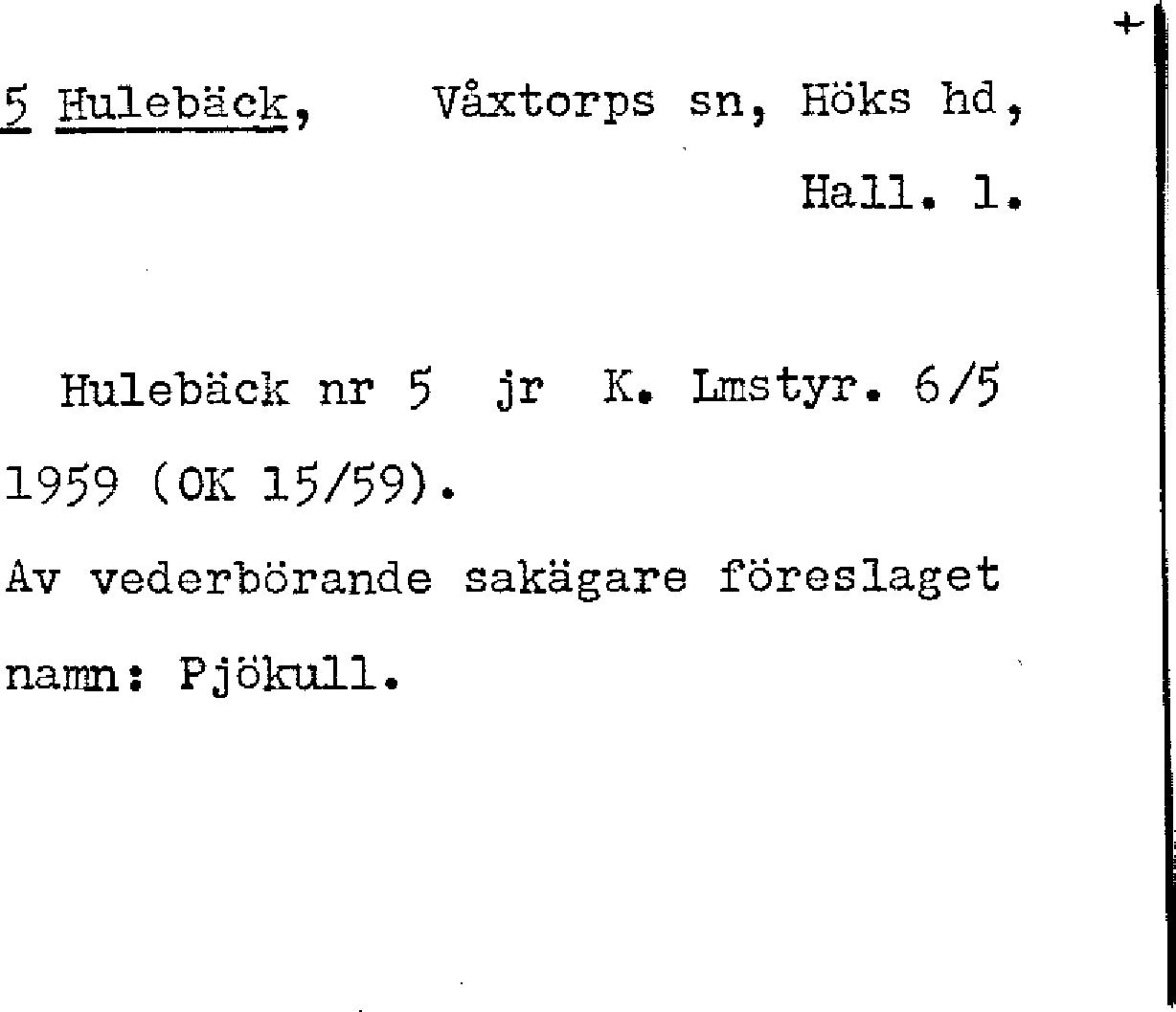 +

5 Hulebäck, Våxtorps sn, Höks hd, Hall. l.

Hulebäck nr 5 jr K. Lmstyr. 6/5 1959 (OK 15/59).

Av vederbörande sakägare föreslaget namn: Pjökull.